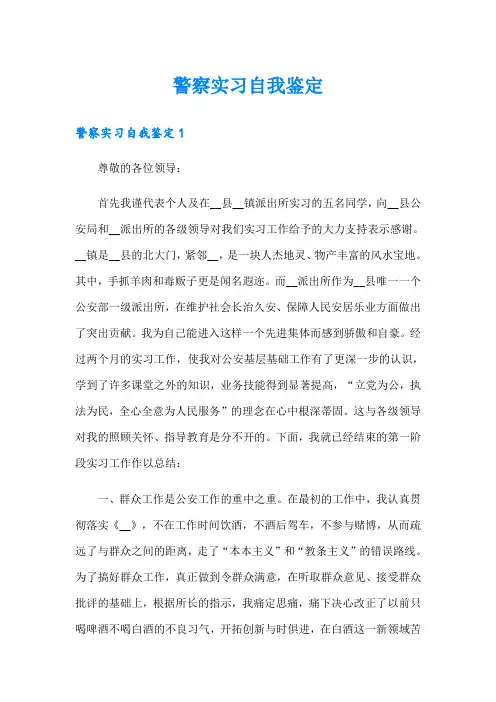 警察实习自我鉴定

警察实习自我鉴定1

尊敬的各位领导：

首先我谨代表个人及在__县__镇派出所实习的五名同学，向__县公安局和__派出所的各级领导对我们实习工作给予的大力支持表示感谢。__镇是__县的北大门，紧邻__，是一块人杰地灵、物产丰富的风水宝地。其中，手抓羊肉和毒贩子更是闻名遐迩。而__派出所作为__县唯一一个公安部一级派出所，在维护社会长治久安、保障人民安居乐业方面做出了突出贡献。我为自己能进入这样一个先进集体而感到骄傲和自豪。经过两个月的实习工作，使我对公安基层基础工作有了更深一步的认识，学到了许多课堂之外的知识，业务技能得到显著提高，“立党为公，执法为民，全心全意为人民服务”的理念在心中根深蒂固。这与各级领导对我的照顾关怀、指导教育是分不开的。下面，我就已经结束的第一阶段实习工作作以总结：

一、群众工作是公安工作的重中之重。在最初的工作中，我认真贯彻落实《__》，不在工作时间饮酒，不酒后驾车，不参与赌博，从而疏远了与群众之间的距离，走了“本本主义”和“教条主义”的错误路线。为了搞好群众工作，真正做到令群众满意，在听取群众意见、接受群众批评的基础上，根据所长的指示，我痛定思痛，痛下决心改正了以前只喝啤酒不喝白酒的不良习气，开拓创新与时俱进，在白酒这一新领域苦